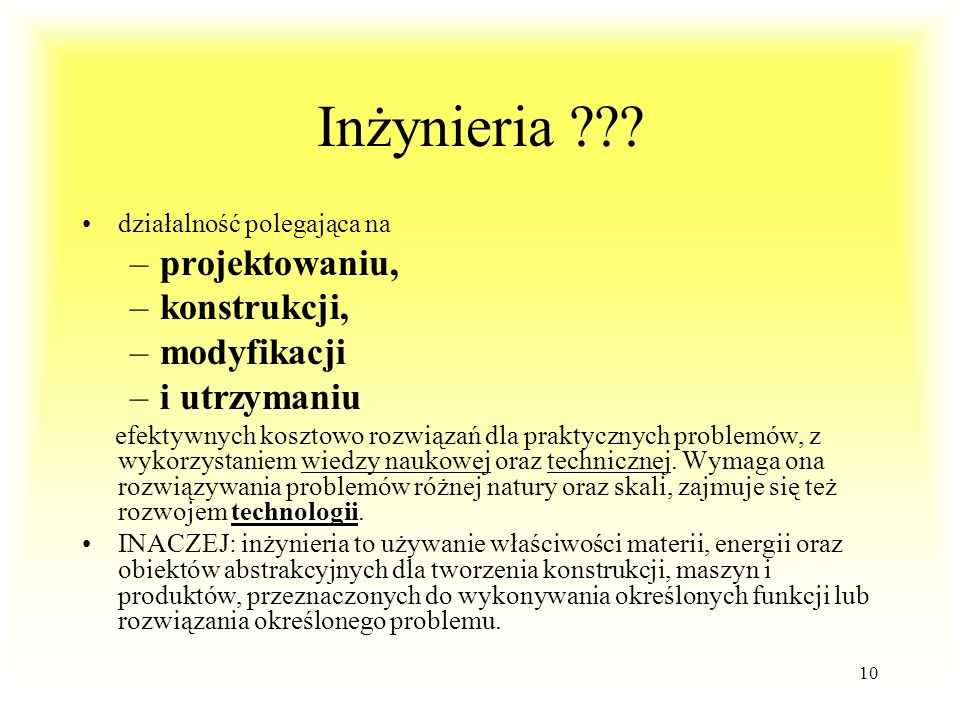 Inżynieria ???

• działalność polegająca na
– projektowaniu,
– konstrukcji,
– modyfikacji
– i utrzymaniu

efektywnych kosztowo rozwiązań dla praktycznych problemów, z wykorzystaniem wiedzy naukowej oraz technicznej. Wymaga ona rozwiązywania problemów różnej natury oraz skali, zajmuje się też rozwojem technologii.

• INACZEJ: inżynieria to używanie właściwości materii, energii oraz obiektów abstrakcyjnych dla tworzenia konstrukcji, maszyn i produktów, przeznaczonych do wykonywania określonych funkcji lub rozwiązania określonego problemu.

10